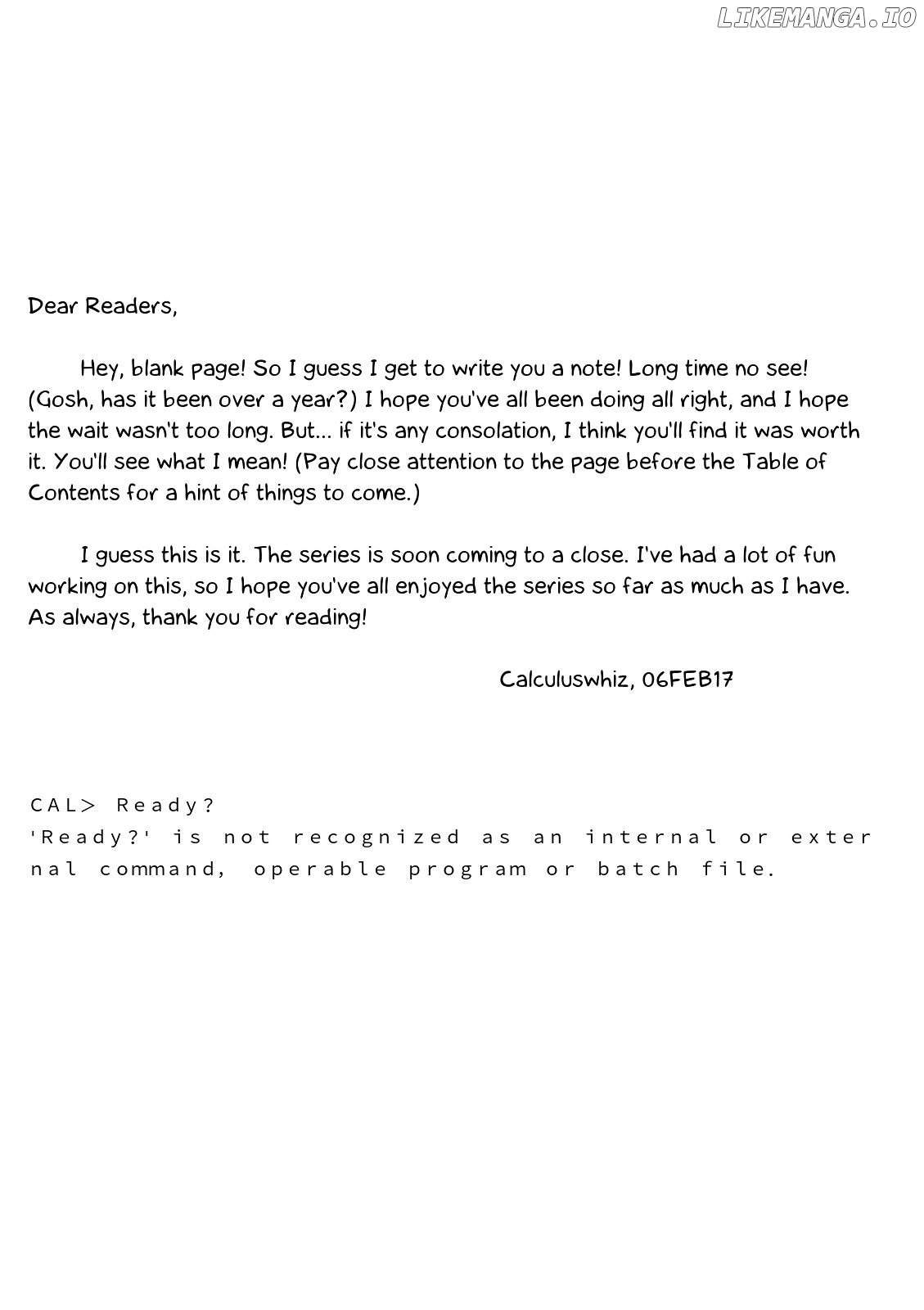 Dear Readers,

Hey, blank page! So I guess I get to write you a note! Long time no see! (Gosh, has it been over a year?) I hope you've all been doing all right, and I hope the wait wasn't too long. But... if it's any consolation, I think you'll find it was worth it. You'll see what I mean! (Pay close attention to the page before the Table of Contents for a hint of things to come.)

I guess this is it. The series is soon coming to a close. I've had a lot of fun working on this, so I hope you've all enjoyed the series so far as much as I have. As always, thank you for reading!

Calculuswhiz, 06FEB17

CAL> Ready?
'Ready?' is not recognized as an internal or external command, operable program or batch file.

LIKEMANGA.IO